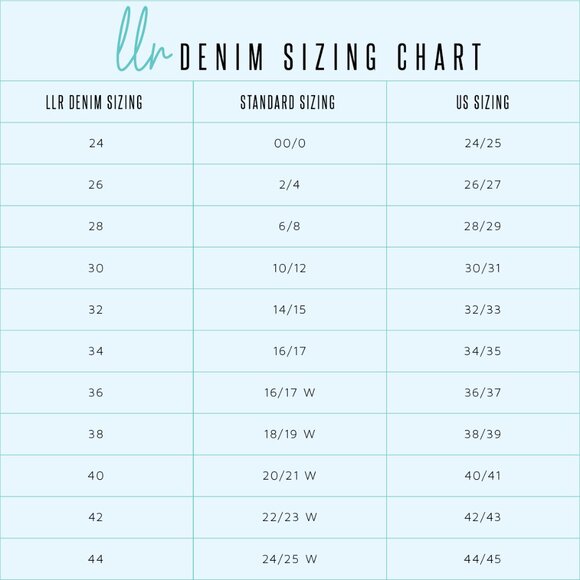 llr DENIM SIZING CHART

| LLR DENIM SIZING | STANDARD SIZING | US SIZING |
|---|---|---|
| 24 | 00/0 | 24/25 |
| 26 | 2/4 | 26/27 |
| 28 | 6/8 | 28/29 |
| 30 | 10/12 | 30/31 |
| 32 | 14/15 | 32/33 |
| 34 | 16/17 | 34/35 |
| 36 | 16/17 W | 36/37 |
| 38 | 18/19 W | 38/39 |
| 40 | 20/21 W | 40/41 |
| 42 | 22/23 W | 42/43 |
| 44 | 24/25 W | 44/45 |